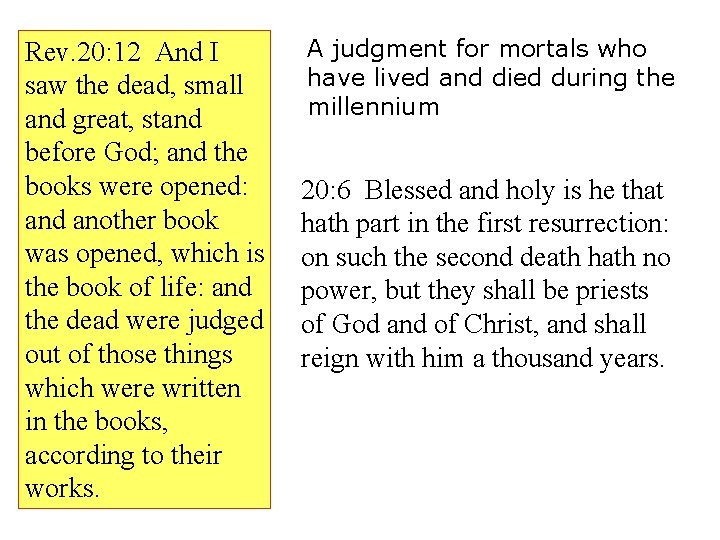 Rev.20:12 And I saw the dead, small and great, stand before God; and the books were opened: and another book was opened, which is the book of life: and the dead were judged out of those things which were written in the books, according to their works.

A judgment for mortals who have lived and died during the millennium

20:6 Blessed and holy is he that hath part in the first resurrection: on such the second death hath no power, but they shall be priests of God and of Christ, and shall reign with him a thousand years.